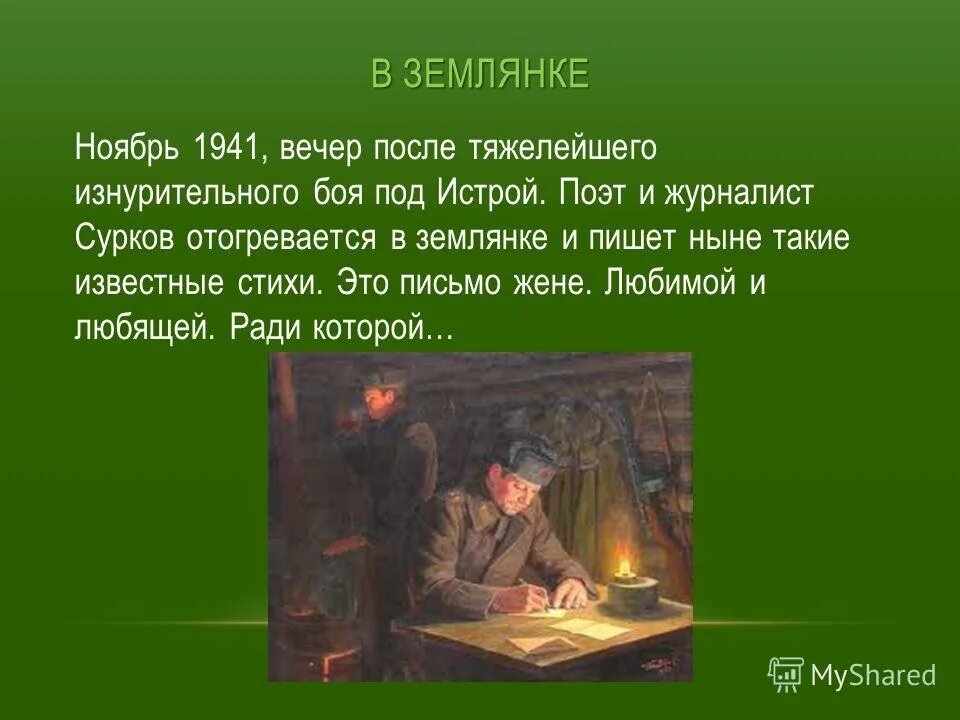 В ЗЕМЛЯНКЕ

Ноябрь 1941, вечер после тяжелейшего изнурительного боя под Истрой. Поэт и журналист Сурков отогревается в землянке и пишет ныне такие известные стихи. Это письмо жене. Любимой и любящей. Ради которой…

MyShared